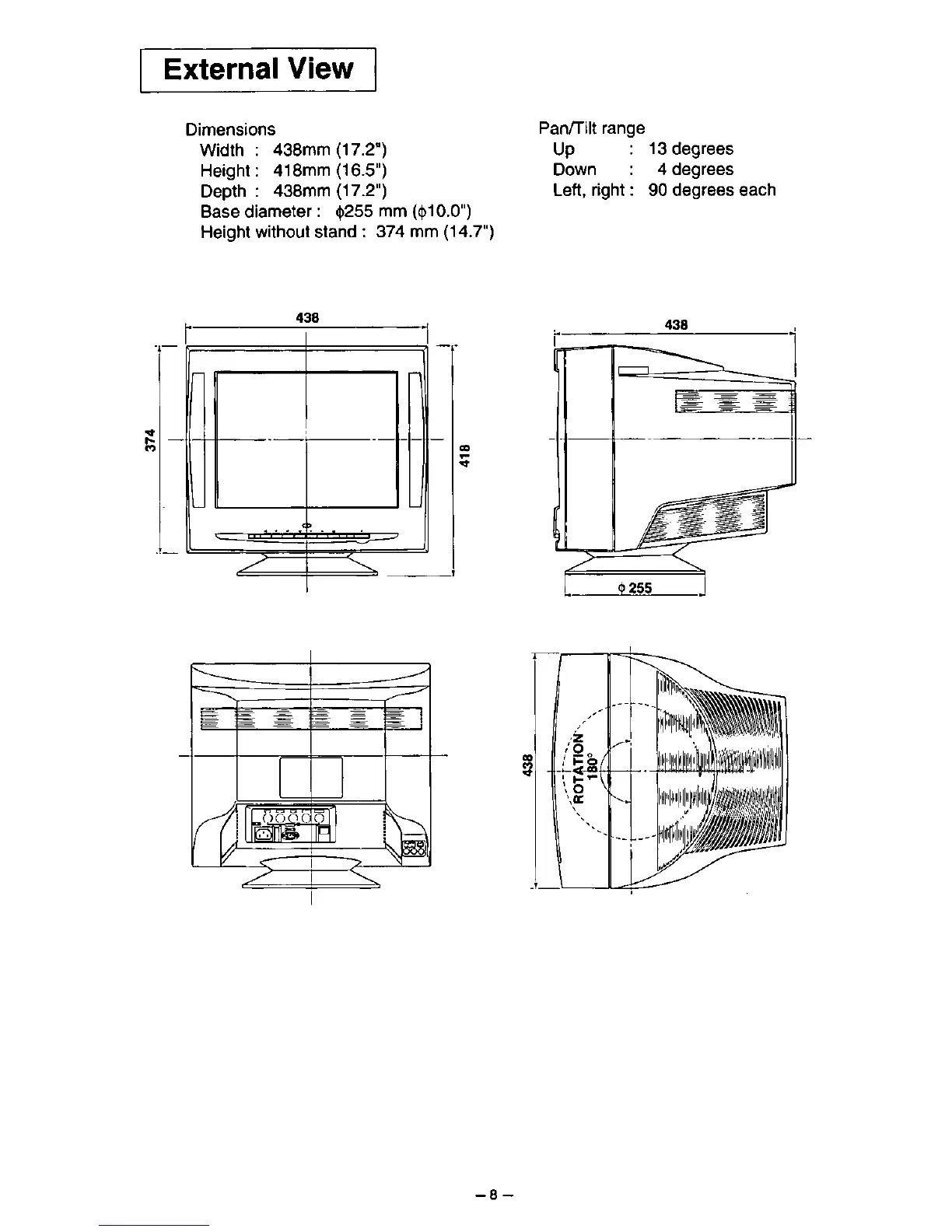 External View

Dimensions
Width : 438mm (17.2")
Height : 418mm (16.5")
Depth : 438mm (17.2")
Base diameter : $\phi$255 mm ($\phi$10.0")
Height without stand : 374 mm (14.7")

Pan/Tilt range
Up : 13 degrees
Down : 4 degrees
Left, right : 90 degrees each

438
374
418
438
$\phi$ 255
438
ROTATION
180°

– 8 –